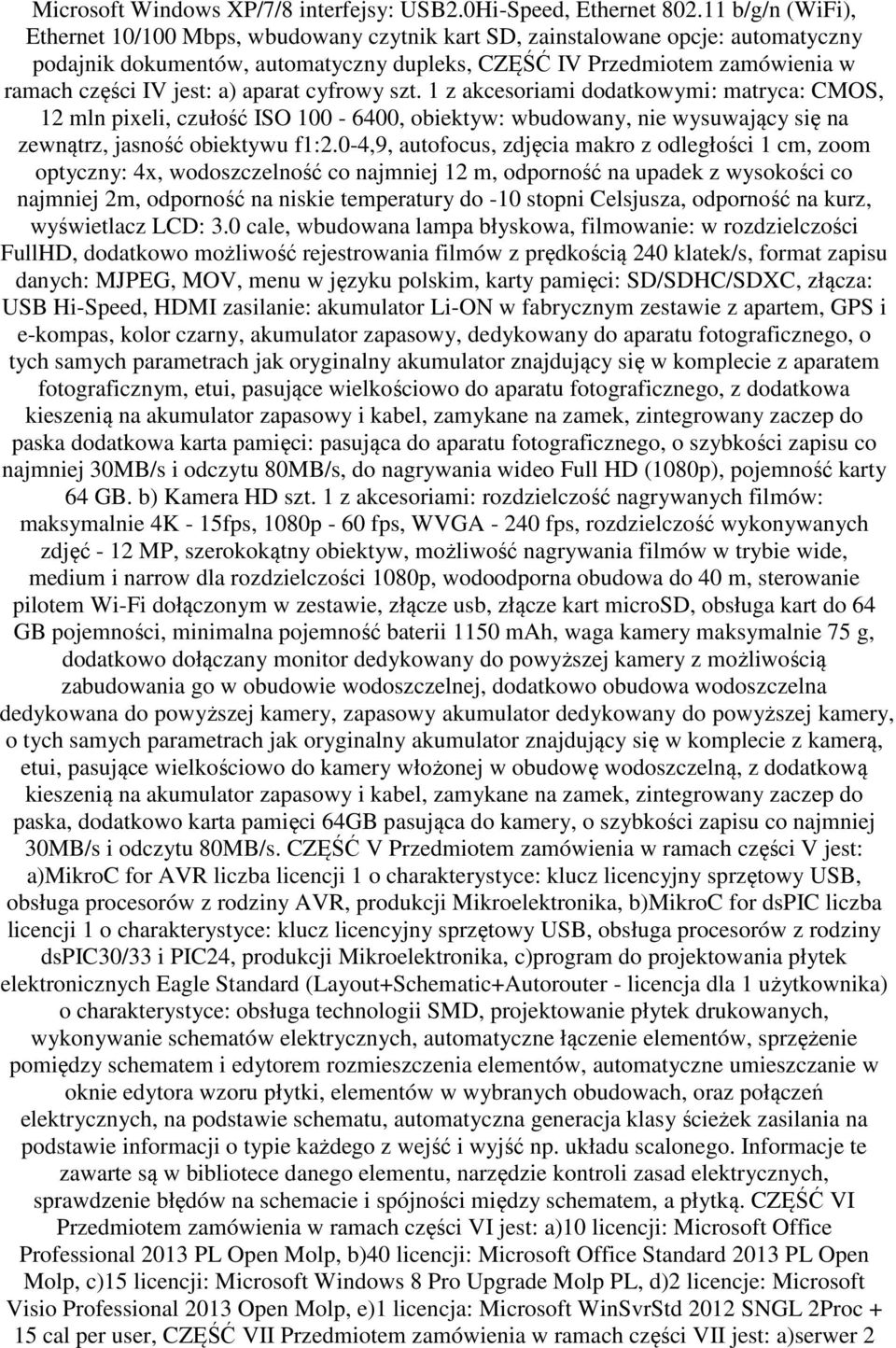 Microsoft Windows XP/7/8 interfejsy: USB2.0Hi-Speed, Ethernet 802.11 b/g/n (WiFi), Ethernet 10/100 Mbps, wbudowany czytnik kart SD, zainstalowane opcje: automatyczny podajnik dokumentów, automatyczny dupleks, CZĘŚĆ IV Przedmiotem zamówienia w ramach części IV jest: a) aparat cyfrowy szt. 1 z akcesoriami dodatkowymi: matryca: CMOS, 12 mln pixeli, czułość ISO 100 - 6400, obiektyw: wbudowany, nie wysuwający się na zewnątrz, jasność obiektywu f1:2.0-4,9, autofocus, zdjęcia makro z odległości 1 cm, zoom optyczny: 4x, wodoszczelność co najmniej 12 m, odporność na upadek z wysokości co najmniej 2m, odporność na niskie temperatury do -10 stopni Celsjusza, odporność na kurz, wyświetlacz LCD: 3.0 cale, wbudowana lampa błyskowa, filmowanie: w rozdzielczości FullHD, dodatkowo możliwość rejestrowania filmów z prędkością 240 klatek/s, format zapisu danych: MJPEG, MOV, menu w języku polskim, karty pamięci: SD/SDHC/SDXC, złącza: USB Hi-Speed, HDMI zasilanie: akumulator Li-ON w fabrycznym zestawie z apartem, GPS i e-kompas, kolor czarny, akumulator zapasowy, dedykowany do aparatu fotograficznego, o tych samych parametrach jak oryginalny akumulator znajdujący się w komplecie z aparatem fotograficznym, etui, pasujące wielkościowo do aparatu fotograficznego, z dodatkowa kieszenią na akumulator zapasowy i kabel, zamykane na zamek, zintegrowany zaczep do paska dodatkowa karta pamięci: pasująca do aparatu fotograficznego, o szybkości zapisu co najmniej 30MB/s i odczytu 80MB/s, do nagrywania wideo Full HD (1080p), pojemność karty 64 GB. b) Kamera HD szt. 1 z akcesoriami: rozdzielczość nagrywanych filmów: maksymalnie 4K - 15fps, 1080p - 60 fps, WVGA - 240 fps, rozdzielczość wykonywanych zdjęć - 12 MP, szerokokątny obiektyw, możliwość nagrywania filmów w trybie wide, medium i narrow dla rozdzielczości 1080p, wodoodporna obudowa do 40 m, sterowanie pilotem Wi-Fi dołączonym w zestawie, złącze usb, złącze kart microSD, obsługa kart do 64 GB pojemności, minimalna pojemność baterii 1150 mAh, waga kamery maksymalnie 75 g, dodatkowo dołączany monitor dedykowany do powyższej kamery z możliwością zabudowania go w obudowie wodoszczelnej, dodatkowo obudowa wodoszczelna dedykowana do powyższej kamery, zapasowy akumulator dedykowany do powyższej kamery, o tych samych parametrach jak oryginalny akumulator znajdujący się w komplecie z kamerą, etui, pasujące wielkościowo do kamery włożonej w obudowę wodoszczelną, z dodatkową kieszenią na akumulator zapasowy i kabel, zamykane na zamek, zintegrowany zaczep do paska, dodatkowo karta pamięci 64GB pasująca do kamery, o szybkości zapisu co najmniej 30MB/s i odczytu 80MB/s. CZĘŚĆ V Przedmiotem zamówienia w ramach części V jest: a)MikroC for AVR liczba licencji 1 o charakterystyce: klucz licencyjny sprzętowy USB, obsługa procesorów z rodziny AVR, produkcji Mikroelektronika, b)MikroC for dsPIC liczba licencji 1 o charakterystyce: klucz licencyjny sprzętowy USB, obsługa procesorów z rodziny dsPIC30/33 i PIC24, produkcji Mikroelektronika, c)program do projektowania płytek elektronicznych Eagle Standard (Layout+Schematic+Autorouter - licencja dla 1 użytkownika) o charakterystyce: obsługa technologii SMD, projektowanie płytek drukowanych, wykonywanie schematów elektrycznych, automatyczne łączenie elementów, sprzężenie pomiędzy schematem i edytorem rozmieszczenia elementów, automatyczne umieszczanie w oknie edytora wzoru płytki, elementów w wybranych obudowach, oraz połączeń elektrycznych, na podstawie schematu, automatyczna generacja klasy ścieżek zasilania na podstawie informacji o typie każdego z wejść i wyjść np. układu scalonego. Informacje te zawarte są w bibliotece danego elementu, narzędzie kontroli zasad elektrycznych, sprawdzenie błędów na schemacie i spójności między schematem, a płytką. CZĘŚĆ VI Przedmiotem zamówienia w ramach części VI jest: a)10 licencji: Microsoft Office Professional 2013 PL Open Molp, b)40 licencji: Microsoft Office Standard 2013 PL Open Molp, c)15 licencji: Microsoft Windows 8 Pro Upgrade Molp PL, d)2 licencje: Microsoft Visio Professional 2013 Open Molp, e)1 licencja: Microsoft WinSvrStd 2012 SNGL 2Proc + 15 cal per user, CZĘŚĆ VII Przedmiotem zamówienia w ramach części VII jest: a)serwer 2